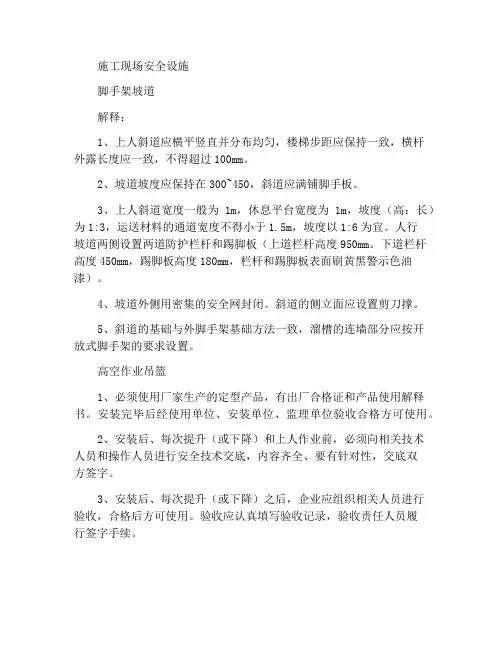 施工现场安全设施

脚手架坡道

解释：

1、上人斜道应横平竖直并分布均匀，楼梯步距应保持一致，横杆外露长度应一致，不得超过 100mm。

2、坡道坡度应保持在 300~450，斜道应满铺脚手板。

3、上人斜道宽度一般为 1m，休息平台宽度为 1m，坡度（高：长）为 1:3，运送材料的通道宽度不得小于 1.5m，坡度以 1:6 为宜。人行坡道两侧设置两道防护栏杆和踢脚板（上道栏杆高度 950mm。下道栏杆高度 450mm，踢脚板高度 180mm，栏杆和踢脚板表面刷黄黑警示色油漆）。

4、坡道外侧用密集的安全网封闭。斜道的侧立面应设置剪刀撑。

5、斜道的基础与外脚手架基础方法一致，溜槽的连墙部分应按开放式脚手架的要求设置。

高空作业吊篮

1、必须使用厂家生产的定型产品，有出厂合格证和产品使用解释书。安装完毕后经使用单位、安装单位、监理单位验收合格方可使用。

2、安装后、每次提升（或下降）和上人作业前，必须向相关技术人员和操作人员进行安全技术交底，内容齐全、要有针对性，交底双方签字。

3、安装后、每次提升（或下降）之后，企业应组织相关人员进行验收，合格后方可使用。验收应认真填写验收记录，验收责任人员履行签字手续。